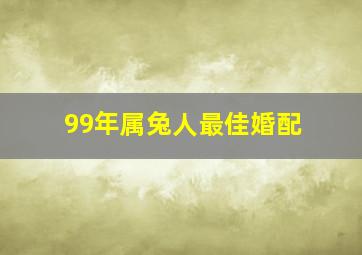 99年属兔人最佳婚配